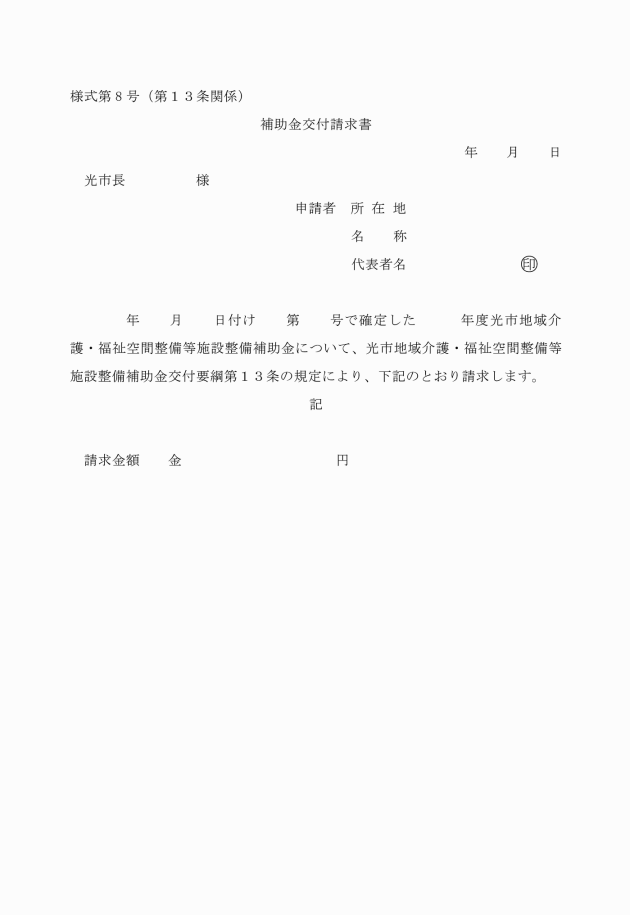 様式第８号（第１３条関係）

補助金交付請求書

年　月　日

光市長　　　様

申請者　所 在 地

名　　称

代表者名　　　　印

年　月　日付け　第　号で確定した　年度光市地域介護・福祉空間整備等施設整備補助金について、光市地域介護・福祉空間整備等施設整備補助金交付要綱第１３条の規定により、下記のとおり請求します。

記

請求金額　金　　　　円